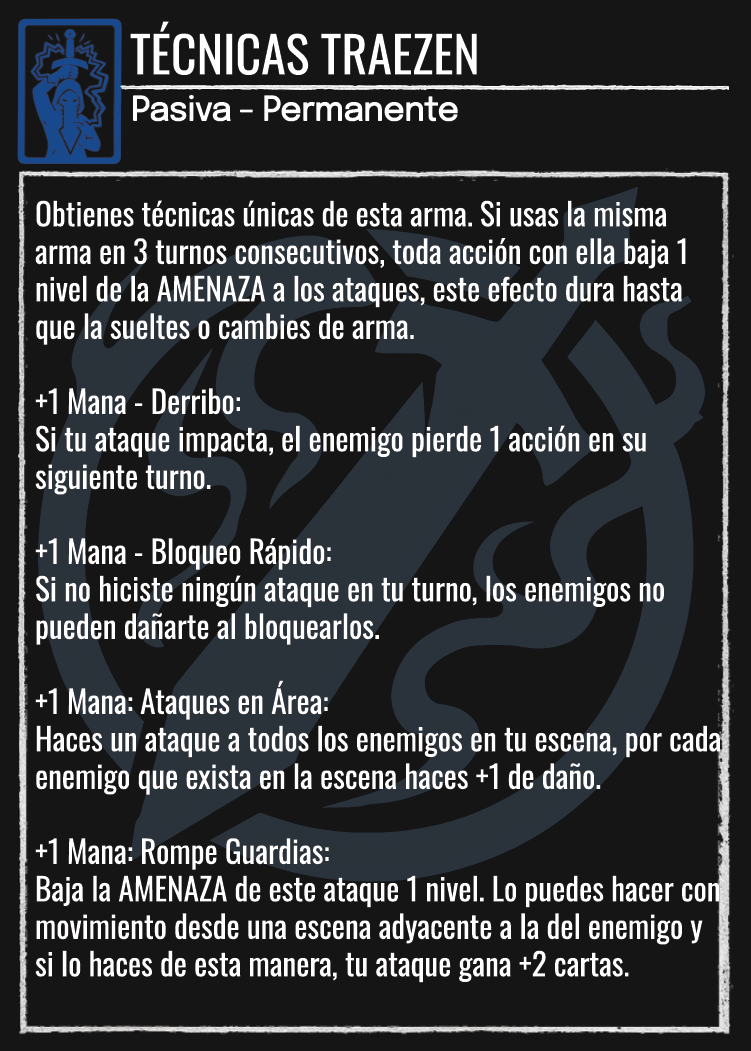 TÉCNICAS TRAEZEN
Pasiva - Permanente

Obtienes técnicas únicas de esta arma. Si usas la misma arma en 3 turnos consecutivos, toda acción con ella baja 1 nivel de la AMENAZA a los ataques, este efecto dura hasta que la sueltes o cambies de arma.

+1 Mana - Derribo:
Si tu ataque impacta, el enemigo pierde 1 acción en su siguiente turno.

+1 Mana - Bloqueo Rápido:
Si no hiciste ningún ataque en tu turno, los enemigos no pueden dañarte al bloquearlos.

+1 Mana: Ataques en Área:
Haces un ataque a todos los enemigos en tu escena, por cada enemigo que exista en la escena haces +1 de daño.

+1 Mana: Rompe Guardias:
Baja la AMENAZA de este ataque 1 nivel. Lo puedes hacer con movimiento desde una escena adyacente a la del enemigo y si lo haces de esta manera, tu ataque gana +2 cartas.